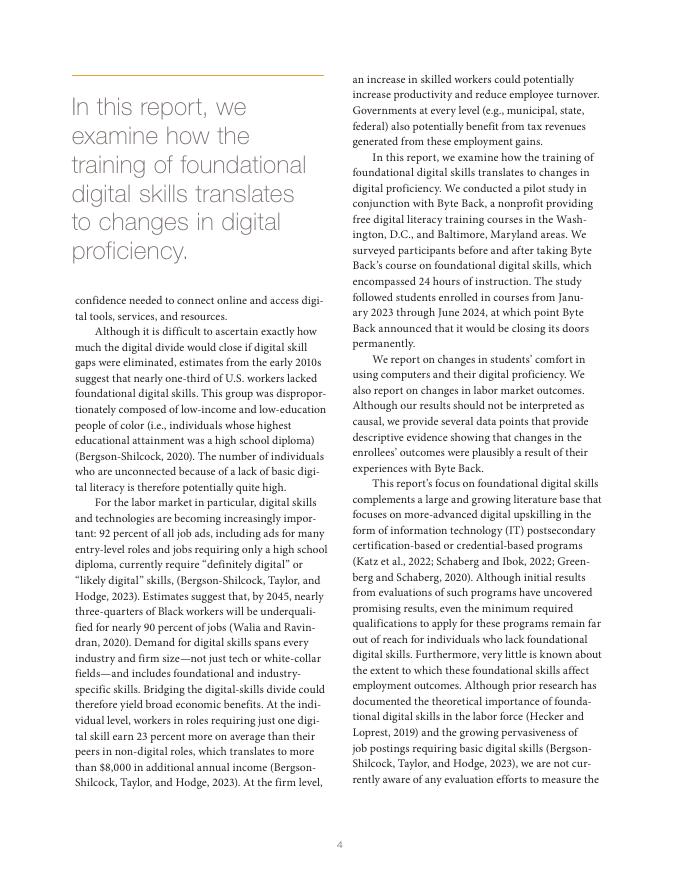 In this report, we examine how the training of foundational digital skills translates to changes in digital proficiency.

confidence needed to connect online and access digital tools, services, and resources.

Although it is difficult to ascertain exactly how much the digital divide would close if digital skill gaps were eliminated, estimates from the early 2010s suggest that nearly one-third of U.S. workers lacked foundational digital skills. This group was disproportionately composed of low-income and low-education people of color (i.e., individuals whose highest educational attainment was a high school diploma) (Bergson-Shilcock, 2020). The number of individuals who are unconnected because of a lack of basic digital literacy is therefore potentially quite high.

For the labor market in particular, digital skills and technologies are becoming increasingly important: 92 percent of all job ads, including ads for many entry-level roles and jobs requiring only a high school diploma, currently require "definitely digital" or "likely digital" skills, (Bergson-Shilcock, Taylor, and Hodge, 2023). Estimates suggest that, by 2045, nearly three-quarters of Black workers will be underqualified for nearly 90 percent of jobs (Walia and Ravindran, 2020). Demand for digital skills spans every industry and firm size—not just tech or white-collar fields—and includes foundational and industry-specific skills. Bridging the digital-skills divide could therefore yield broad economic benefits. At the individual level, workers in roles requiring just one digital skill earn 23 percent more on average than their peers in non-digital roles, which translates to more than $8,000 in additional annual income (Bergson-Shilcock, Taylor, and Hodge, 2023). At the firm level, an increase in skilled workers could potentially increase productivity and reduce employee turnover. Governments at every level (e.g., municipal, state, federal) also potentially benefit from tax revenues generated from these employment gains.

In this report, we examine how the training of foundational digital skills translates to changes in digital proficiency. We conducted a pilot study in conjunction with Byte Back, a nonprofit providing free digital literacy training courses in the Washington, D.C., and Baltimore, Maryland areas. We surveyed participants before and after taking Byte Back's course on foundational digital skills, which encompassed 24 hours of instruction. The study followed students enrolled in courses from January 2023 through June 2024, at which point Byte Back announced that it would be closing its doors permanently.

We report on changes in students' comfort in using computers and their digital proficiency. We also report on changes in labor market outcomes. Although our results should not be interpreted as causal, we provide several data points that provide descriptive evidence showing that changes in the enrollees' outcomes were plausibly a result of their experiences with Byte Back.

This report's focus on foundational digital skills complements a large and growing literature base that focuses on more-advanced digital upskilling in the form of information technology (IT) postsecondary certification-based or credential-based programs (Katz et al., 2022; Schaberg and Ibok, 2022; Greenberg and Schaberg, 2020). Although initial results from evaluations of such programs have uncovered promising results, even the minimum required qualifications to apply for these programs remain far out of reach for individuals who lack foundational digital skills. Furthermore, very little is known about the extent to which these foundational skills affect employment outcomes. Although prior research has documented the theoretical importance of foundational digital skills in the labor force (Hecker and Loprest, 2019) and the growing pervasiveness of job postings requiring basic digital skills (Bergson-Shilcock, Taylor, and Hodge, 2023), we are not currently aware of any evaluation efforts to measure the

4